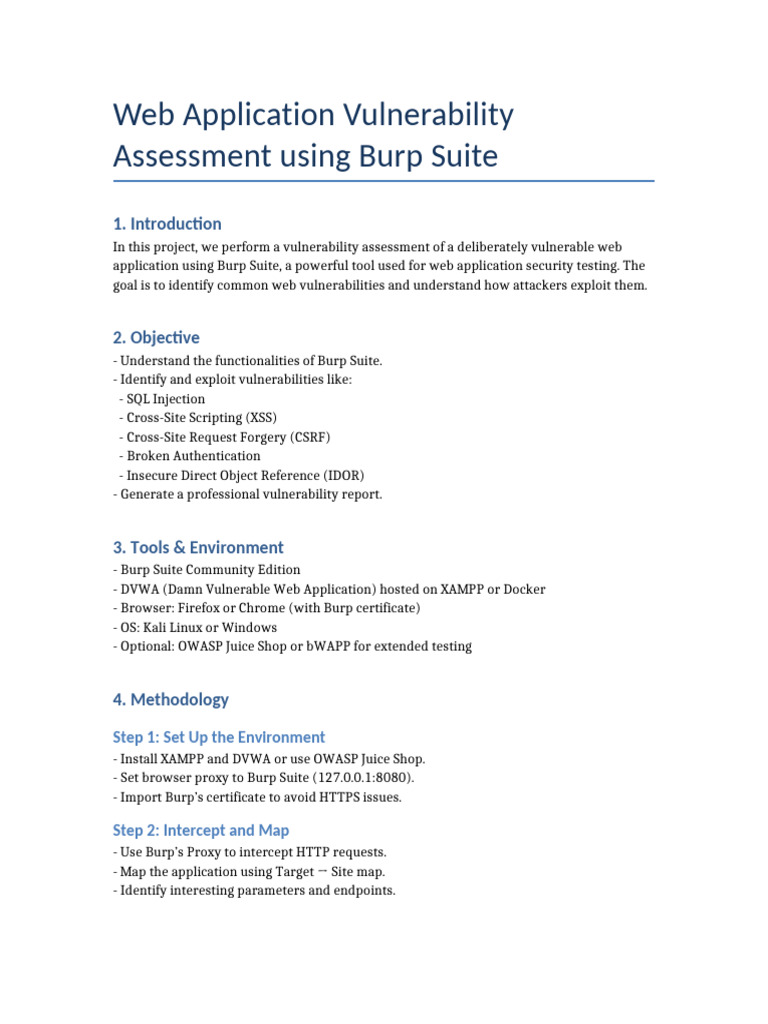 Web Application Vulnerability Assessment using Burp Suite

1. Introduction

In this project, we perform a vulnerability assessment of a deliberately vulnerable web application using Burp Suite, a powerful tool used for web application security testing. The goal is to identify common web vulnerabilities and understand how attackers exploit them.

2. Objective

- Understand the functionalities of Burp Suite.
- Identify and exploit vulnerabilities like:
 - SQL Injection
 - Cross-Site Scripting (XSS)
 - Cross-Site Request Forgery (CSRF)
 - Broken Authentication
 - Insecure Direct Object Reference (IDOR)
- Generate a professional vulnerability report.

3. Tools & Environment

- Burp Suite Community Edition
- DVWA (Damn Vulnerable Web Application) hosted on XAMPP or Docker
- Browser: Firefox or Chrome (with Burp certificate)
- OS: Kali Linux or Windows
- Optional: OWASP Juice Shop or bWAPP for extended testing

4. Methodology

Step 1: Set Up the Environment

- Install XAMPP and DVWA or use OWASP Juice Shop.
- Set browser proxy to Burp Suite (127.0.0.1:8080).
- Import Burp's certificate to avoid HTTPS issues.

Step 2: Intercept and Map

- Use Burp's Proxy to intercept HTTP requests.
- Map the application using Target → Site map.
- Identify interesting parameters and endpoints.